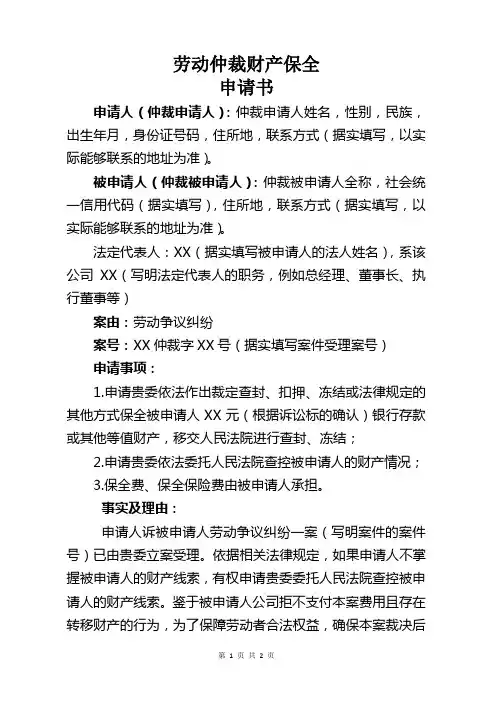 劳动仲裁财产保全
申请书

申请人（仲裁申请人）：仲裁申请人姓名，性别，民族，出生年月，身份证号码，住所地，联系方式（据实填写，以实际能够联系的地址为准）。

被申请人（仲裁被申请人）：仲裁被申请人全称，社会统一信用代码（据实填写），住所地，联系方式（据实填写，以实际能够联系的地址为准）。

法定代表人：XX（据实填写被申请人的法人姓名），系该公司 XX（写明法定代表人的职务，例如总经理、董事长、执行董事等）

案由：劳动争议纠纷

案号：XX 仲裁字 XX 号（据实填写案件受理案号）

申请事项：

1.申请贵委依法作出裁定查封、扣押、冻结或法律规定的其他方式保全被申请人 XX 元（根据诉讼标的确认）银行存款或其他等值财产，移交人民法院进行查封、冻结；

2.申请贵委依法委托人民法院查控被申请人的财产情况；

3.保全费、保全保险费由被申请人承担。

事实及理由：

申请人诉被申请人劳动争议纠纷一案（写明案件的案件号）已由贵委立案受理。依据相关法律规定，如果申请人不掌握被申请人的财产线索，有权申请贵委委托人民法院查控被申请人的财产线索。鉴于被申请人公司拒不支付本案费用且存在转移财产的行为，为了保障劳动者合法权益，确保本案裁决后

第 1 页 共 2 页